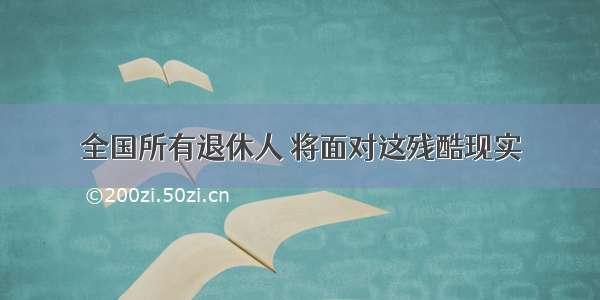 全国所有退休人 将面对这残酷现实

©200zi.50zi.cn